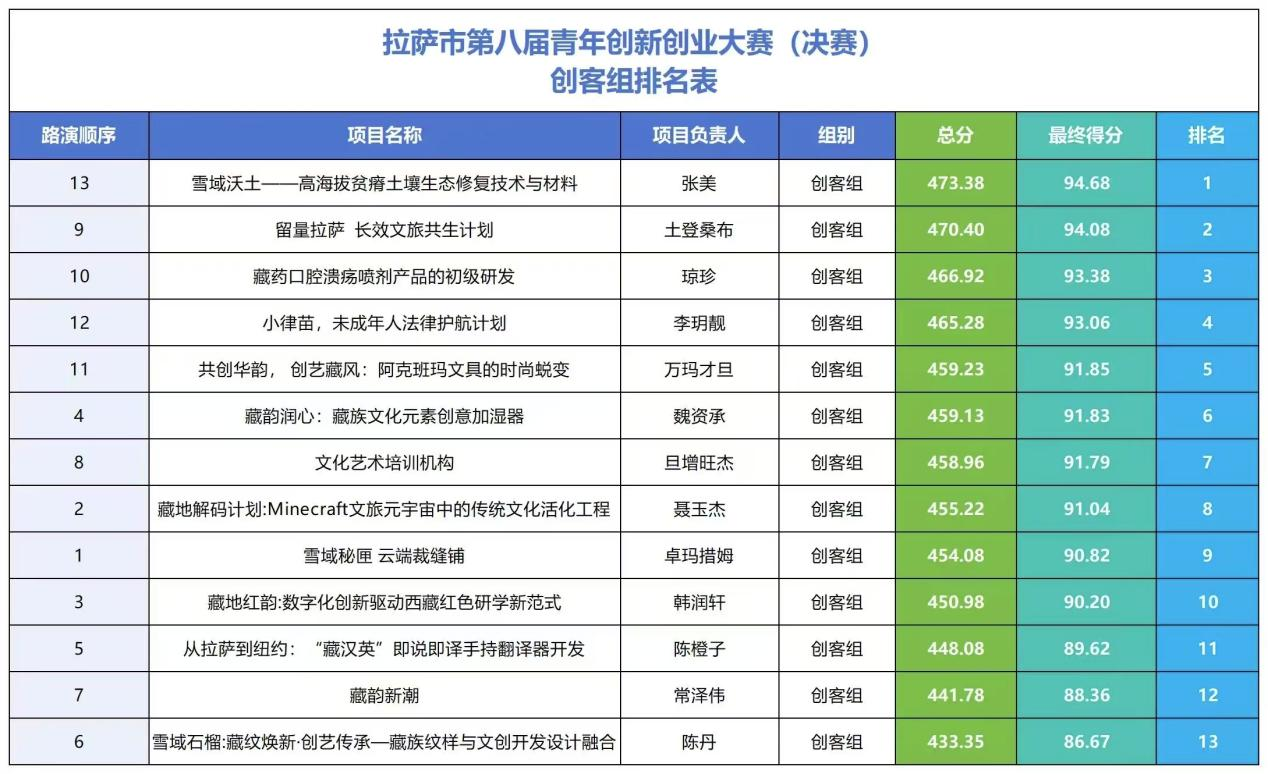 拉萨市第八届青年创新创业大赛（决赛）
创客组排名表

| 路演顺序 | 项目名称 | 项目负责人 | 组别 | 总分 | 最终得分 | 排名 |
|---|---|---|---|---|---|---|
| 13 | 雪域沃土——高海拔贫瘠土壤生态修复技术与材料 | 张美 | 创客组 | 473.38 | 94.68 | 1 |
| 9 | 留量拉萨 长效文旅共生计划 | 土登桑布 | 创客组 | 470.40 | 94.08 | 2 |
| 10 | 藏药口腔溃疡喷剂产品的初级研发 | 琼珍 | 创客组 | 466.92 | 93.38 | 3 |
| 12 | 小律苗，未成年人法律护航计划 | 李玥靓 | 创客组 | 465.28 | 93.06 | 4 |
| 11 | 共创华韵，创艺藏风：阿克班玛文具的时尚蜕变 | 万玛才旦 | 创客组 | 459.23 | 91.85 | 5 |
| 4 | 藏韵润心：藏族文化元素创意加湿器 | 魏资承 | 创客组 | 459.13 | 91.83 | 6 |
| 8 | 文化艺术培训机构 | 旦增旺杰 | 创客组 | 458.96 | 91.79 | 7 |
| 2 | 藏地解码计划:Minecraft文旅元宇宙中的传统文化活化工程 | 聂玉杰 | 创客组 | 455.22 | 91.04 | 8 |
| 1 | 雪域秘匣 云端裁缝铺 | 卓玛措姆 | 创客组 | 454.08 | 90.82 | 9 |
| 3 | 藏地红韵:数字化创新驱动西藏红色研学新范式 | 韩润轩 | 创客组 | 450.98 | 90.20 | 10 |
| 5 | 从拉萨到纽约：“藏汉英”即说即译手持翻译器开发 | 陈橙子 | 创客组 | 448.08 | 89.62 | 11 |
| 7 | 藏韵新潮 | 常泽伟 | 创客组 | 441.78 | 88.36 | 12 |
| 6 | 雪域石榴:藏纹焕新·创艺传承—藏族纹样与文创开发设计融合 | 陈丹 | 创客组 | 433.35 | 86.67 | 13 |